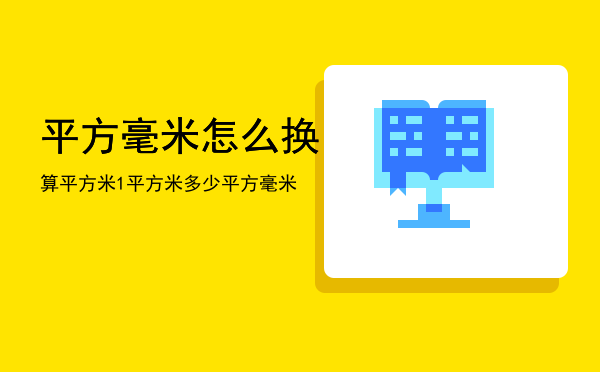 平方毫米怎么换

算平方米1平方米多少平方毫米